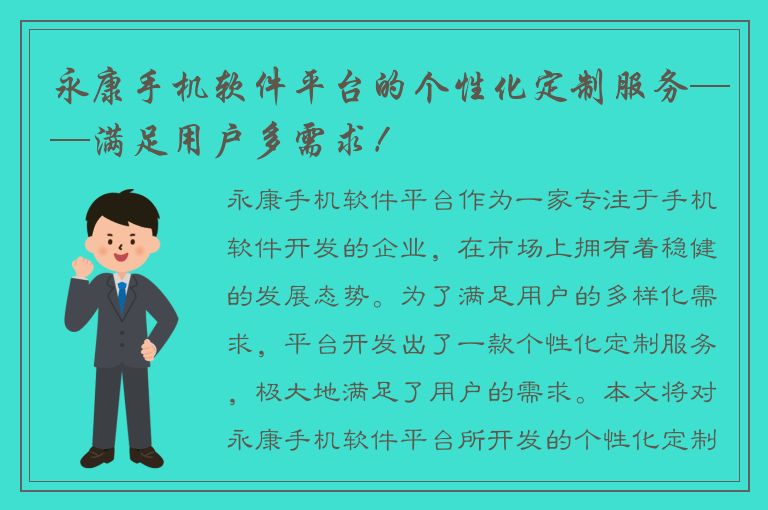 永康手机软件平台的个性化定制服务——满足用户多需求！

永康手机软件平台作为一家专注于手机软件开发的企业，在市场上拥有着稳健的发展态势。为了满足用户的多样化需求，平台开发出了一款个性化定制服务，极大地满足了用户的需求。本文将对永康手机软件平台所开发的个性化定制